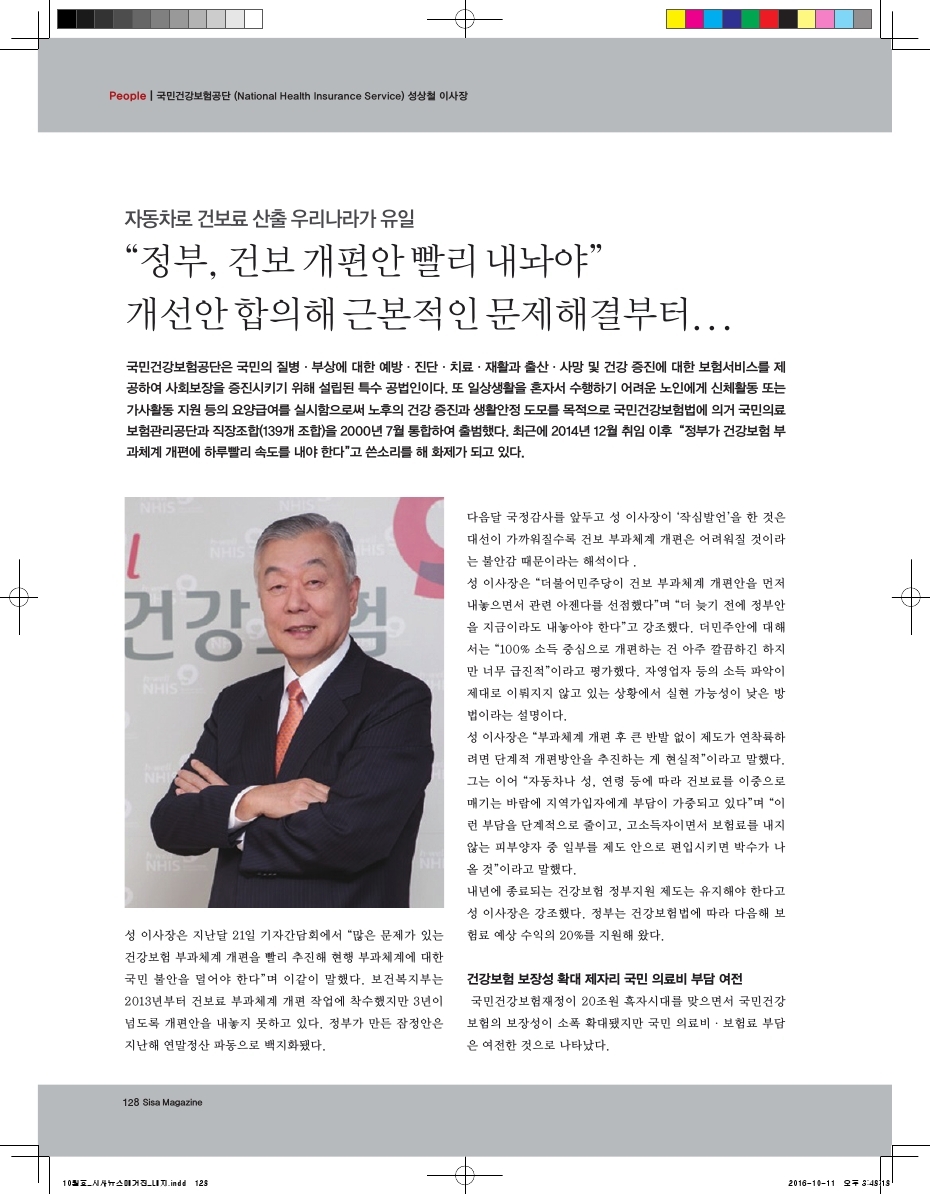 People | 국민건강보험공단 (National Health Insurance Service) 성상철 이사장

자동차로 건보료 산출 우리나라가 유일

“정부, 건보 개편안 빨리 내놔야”
개선안 합의해 근본적인 문제해결부터…

국민건강보험공단은 국민의 질병 · 부상에 대한 예방 · 진단 · 치료 · 재활과 출산 · 사망 및 건강 증진에 대한 보험서비스를 제공하여 사회보장을 증진시키기 위해 설립된 특수 공법인이다. 또 일상생활을 혼자서 수행하기 어려운 노인에게 신체활동 또는 가사활동 지원 등의 요양급여를 실시함으로써 노후의 건강 증진과 생활안정 도모를 목적으로 국민건강보험법에 의거 국민의료보험관리공단과 직장조합(139개 조합)을 2000년 7월 통합하여 출범했다. 최근에 2014년 12월 취임 이후 “정부가 건강보험 부과체계 개편에 하루빨리 속도를 내야 한다”고 쓴소리를 해 화제가 되고 있다.

NHIS
건강보험

성 이사장은 지난달 21일 기자간담회에서 “많은 문제가 있는 건강보험 부과체계 개편을 빨리 추진해 현행 부과체계에 대한 국민 불안을 덜어야 한다”며 이같이 말했다. 보건복지부는 2013년부터 건보료 부과체계 개편 작업에 착수했지만 3년이 넘도록 개편안을 내놓지 못하고 있다. 정부가 만든 잠정안은 지난해 연말정산 파동으로 백지화됐다.

다음달 국정감사를 앞두고 성 이사장이 ‘작심발언’을 한 것은 대선이 가까워질수록 건보 부과체계 개편은 어려워질 것이라는 불안감 때문이라는 해석이다 .

성 이사장은 “더불어민주당이 건보 부과체계 개편안을 먼저 내놓으면서 관련 아젠다를 선점했다”며 “더 늦기 전에 정부안을 지금이라도 내놓아야 한다”고 강조했다. 더민주안에 대해서는 “100% 소득 중심으로 개편하는 건 아주 깔끔하긴 하지만 너무 급진적”이라고 평가했다. 자영업자 등의 소득 파악이 제대로 이뤄지지 않고 있는 상황에서 실현 가능성이 낮은 방법이라는 설명이다.

성 이사장은 “부과체계 개편 후 큰 반발 없이 제도가 연착륙하려면 단계적 개편방안을 추진하는 게 현실적”이라고 말했다. 그는 이어 “자동차나 성, 연령 등에 따라 건보료를 이중으로 매기는 바람에 지역가입자에게 부담이 가중되고 있다”며 “이런 부담을 단계적으로 줄이고, 고소득자이면서 보험료를 내지 않는 피부양자 중 일부를 제도 안으로 편입시키면 박수가 나올 것”이라고 말했다.

내년에 종료되는 건강보험 정부지원 제도는 유지해야 한다고 성 이사장은 강조했다. 정부는 건강보험법에 따라 다음해 보험료 예상 수익의 20%를 지원해 왔다.

건강보험 보장성 확대 제자리 국민 의료비 부담 여전

국민건강보험재정이 20조원 흑자시대를 맞으면서 국민건강보험의 보장성이 소폭 확대됐지만 국민 의료비 · 보험료 부담은 여전한 것으로 나타났다.

128 Sisa Magazine

10월호_시사뉴스매거진_내지.indd 128 2016-10-11 오후 3:45:13